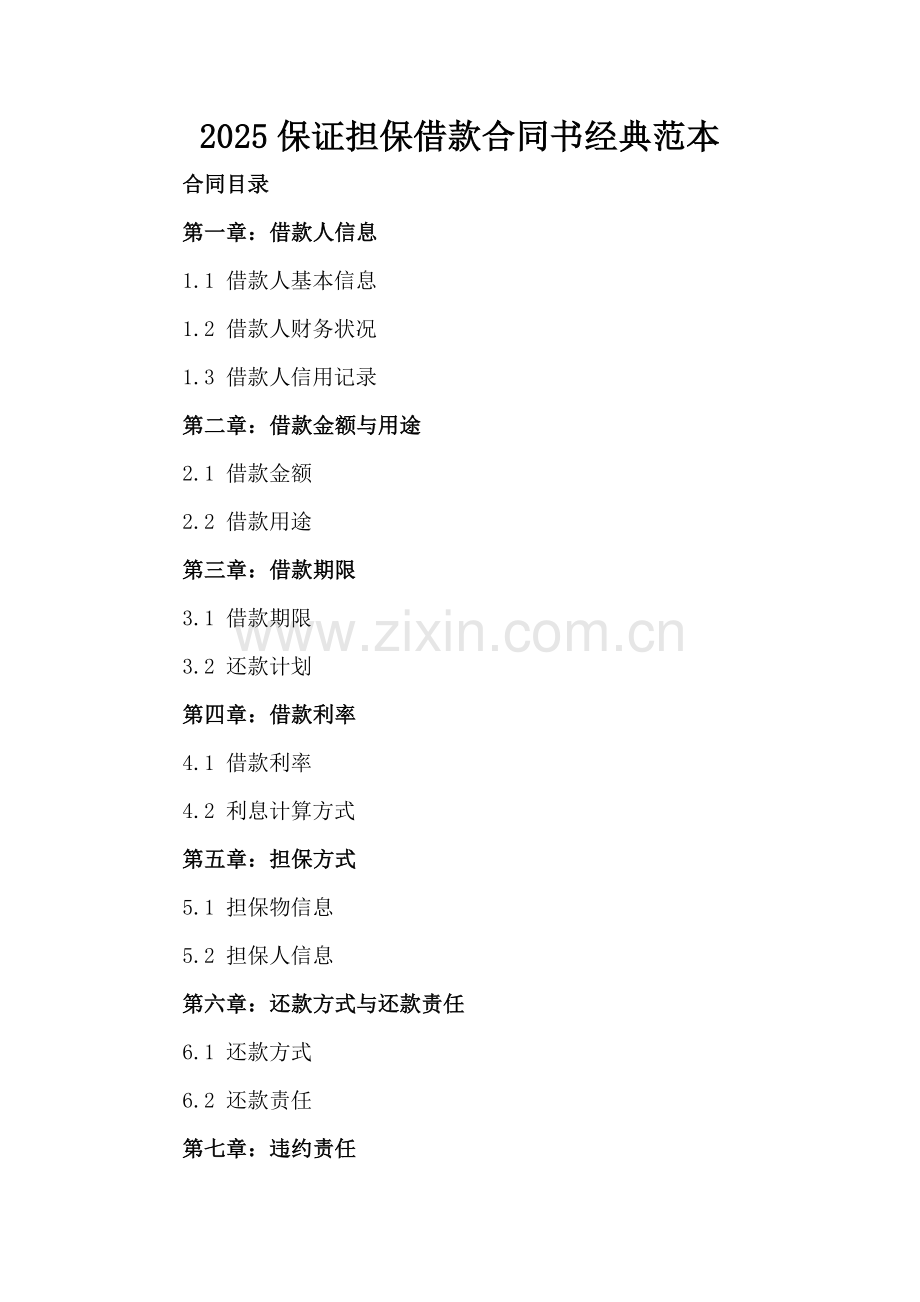 2025保证担保借款合同书经典范本

合同目录

第一章：借款人信息

1.1 借款人基本信息

1.2 借款人财务状况

1.3 借款人信用记录

第二章：借款金额与用途

2.1 借款金额

2.2 借款用途

第三章：借款期限

3.1 借款期限

3.2 还款计划

第四章：借款利率

4.1 借款利率

4.2 利息计算方式

第五章：担保方式

5.1 担保物信息

5.2 担保人信息

第六章：还款方式与还款责任

6.1 还款方式

6.2 还款责任

第七章：违约责任

www.zixin.com.cn